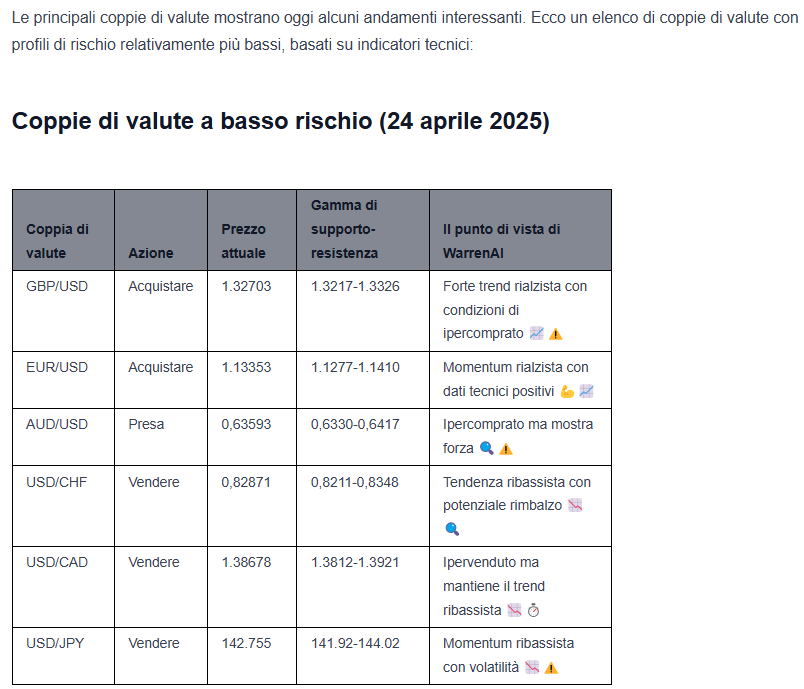 Le principali coppie di valute mostrano oggi alcuni andamenti interessanti. Ecco un elenco di coppie di valute con profili di rischio relativamente più bassi, basati su indicatori tecnici:

Coppie di valute a basso rischio (24 aprile 2025)

| Coppia di valute | Azione | Prezzo attuale | Gamma di supporto-resistenza | Il punto di vista di WarrenAI |
|---|---|---|---|---|
| GBP/USD | Acquistare | 1.32703 | 1.3217-1.3326 | Forte trend rialzista con condizioni di ipercomprato 📈 ⚠️ |
| EUR/USD | Acquistare | 1.13353 | 1.1277-1.1410 | Momentum rialzista con dati tecnici positivi 💪 📈 |
| AUD/USD | Presa | 0,63593 | 0,6330-0,6417 | Ipercomprato ma mostra forza 🔍 ⚠️ |
| USD/CHF | Vendere | 0,82871 | 0,8211-0,8348 | Tendenza ribassista con potenziale rimbalzo 📉 🔍 |
| USD/CAD | Vendere | 1.38678 | 1.3812-1.3921 | Ipervenduto ma mantiene il trend ribassista 📉 ⏱️ |
| USD/JPY | Vendere | 142.755 | 141.92-144.02 | Momentum ribassista con volatilità 📉 ⚠️ |